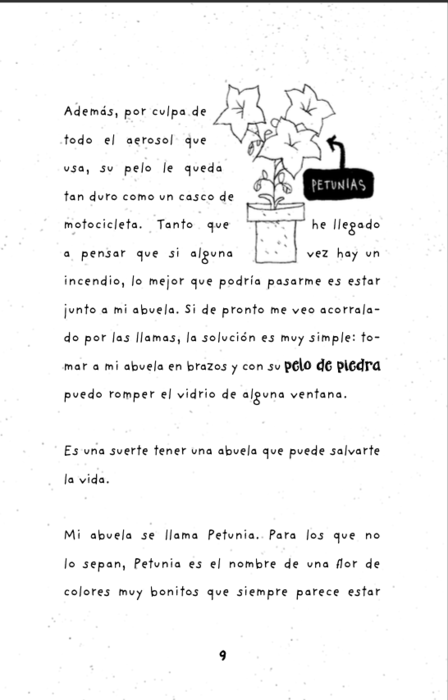 Además, por culpa de todo el aerosol que usa, su pelo le queda tan duro como un casco de motocicleta. Tanto que he llegado a pensar que si alguna vez hay un incendio, lo mejor que podría pasarme es estar junto a mi abuela. Si de pronto me veo acorralado por las llamas, la solución es muy simple: tomar a mi abuela en brazos y con su pelo de piedra puedo romper el vidrio de alguna ventana.

PETUNIAS

Es una suerte tener una abuela que puede salvarte la vida.

Mi abuela se llama Petunia. Para los que no lo sepan, Petunia es el nombre de una flor de colores muy bonitos que siempre parece estar

9